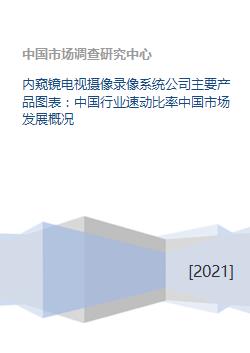 中国市场调查研究中心

内窥镜电视摄像录像系统公司主要产品图表：中国行业速动比率中国市场发展概况

[2021]